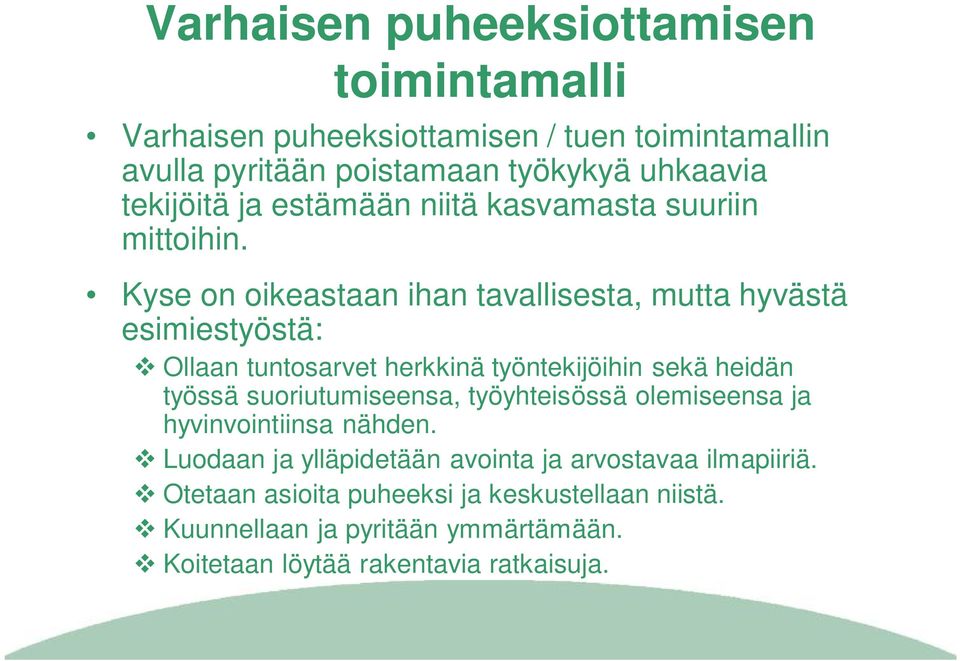 Varhaisen puheeksiottamisen toimintamalli

• Varhaisen puheeksiottamisen / tuen toimintamallin avulla pyritään poistamaan työkykyä uhkaavia tekijöitä ja estämään niitä kasvamasta suuriin mittoihin.

• Kyse on oikeastaan ihan tavallisesta, mutta hyvästä esimiestyöstä:

❖ Ollaan tuntosarvet herkkinä työntekijöihin sekä heidän työssä suoriutumiseensa, työyhteisössä olemiseensa ja hyvinvointiinsa nähden.

❖ Luodaan ja ylläpidetään avointa ja arvostavaa ilmapiiriä.

❖ Otetaan asioita puheeksi ja keskustellaan niistä.

❖ Kuunnellaan ja pyritään ymmärtämään.

❖ Koitetaan löytää rakentavia ratkaisuja.